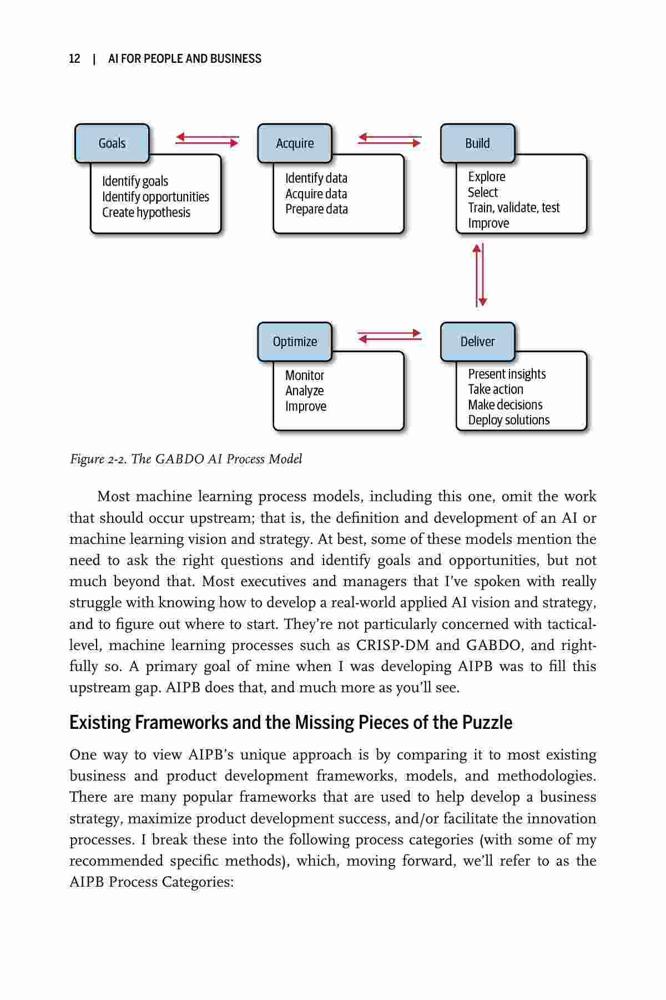 12 | AI FOR PEOPLE AND BUSINESS

Goals
Identify goals
Identify opportunities
Create hypothesis

Acquire
Identify data
Acquire data
Prepare data

Build
Explore
Select
Train, validate, test
Improve

Optimize
Monitor
Analyze
Improve

Deliver
Present insights
Take action
Make decisions
Deploy solutions

Figure 2-2. The GABDO AI Process Model

Most machine learning process models, including this one, omit the work that should occur upstream; that is, the definition and development of an AI or machine learning vision and strategy. At best, some of these models mention the need to ask the right questions and identify goals and opportunities, but not much beyond that. Most executives and managers that I've spoken with really struggle with knowing how to develop a real-world applied AI vision and strategy, and to figure out where to start. They're not particularly concerned with tactical-level, machine learning processes such as CRISP-DM and GABDO, and rightfully so. A primary goal of mine when I was developing AIPB was to fill this upstream gap. AIPB does that, and much more as you'll see.

Existing Frameworks and the Missing Pieces of the Puzzle

One way to view AIPB's unique approach is by comparing it to most existing business and product development frameworks, models, and methodologies. There are many popular frameworks that are used to help develop a business strategy, maximize product development success, and/or facilitate the innovation processes. I break these into the following process categories (with some of my recommended specific methods), which, moving forward, we'll refer to as the AIPB Process Categories: